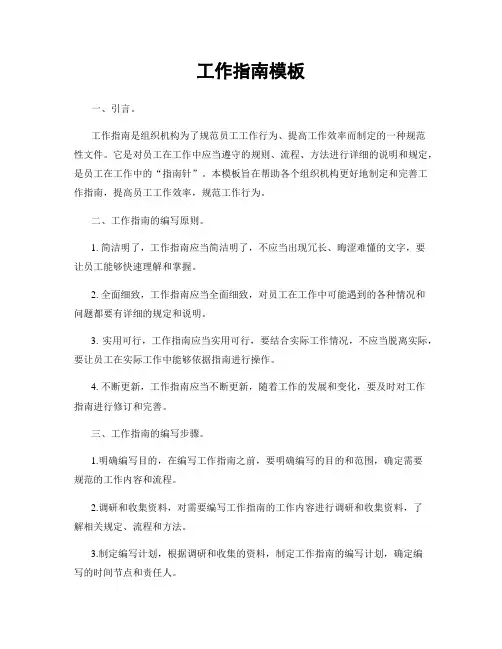 工作指南模板

一、引言。

工作指南是组织机构为了规范员工工作行为、提高工作效率而制定的一种规范性文件。它是对员工在工作中应当遵守的规则、流程、方法进行详细的说明和规定，是员工在工作中的“指南针”。本模板旨在帮助各个组织机构更好地制定和完善工作指南，提高员工工作效率，规范工作行为。

二、工作指南的编写原则。

1. 简洁明了，工作指南应当简洁明了，不应当出现冗长、晦涩难懂的文字，要让员工能够快速理解和掌握。

2. 全面细致，工作指南应当全面细致，对员工在工作中可能遇到的各种情况和问题都要有详细的规定和说明。

3. 实用可行，工作指南应当实用可行，要结合实际工作情况，不应当脱离实际，要让员工在实际工作中能够依据指南进行操作。

4. 不断更新，工作指南应当不断更新，随着工作的发展和变化，要及时对工作指南进行修订和完善。

三、工作指南的编写步骤。

1.明确编写目的，在编写工作指南之前，要明确编写的目的和范围，确定需要规范的工作内容和流程。

2.调研和收集资料，对需要编写工作指南的工作内容进行调研和收集资料，了解相关规定、流程和方法。

3.制定编写计划，根据调研和收集的资料，制定工作指南的编写计划，确定编写的时间节点和责任人。